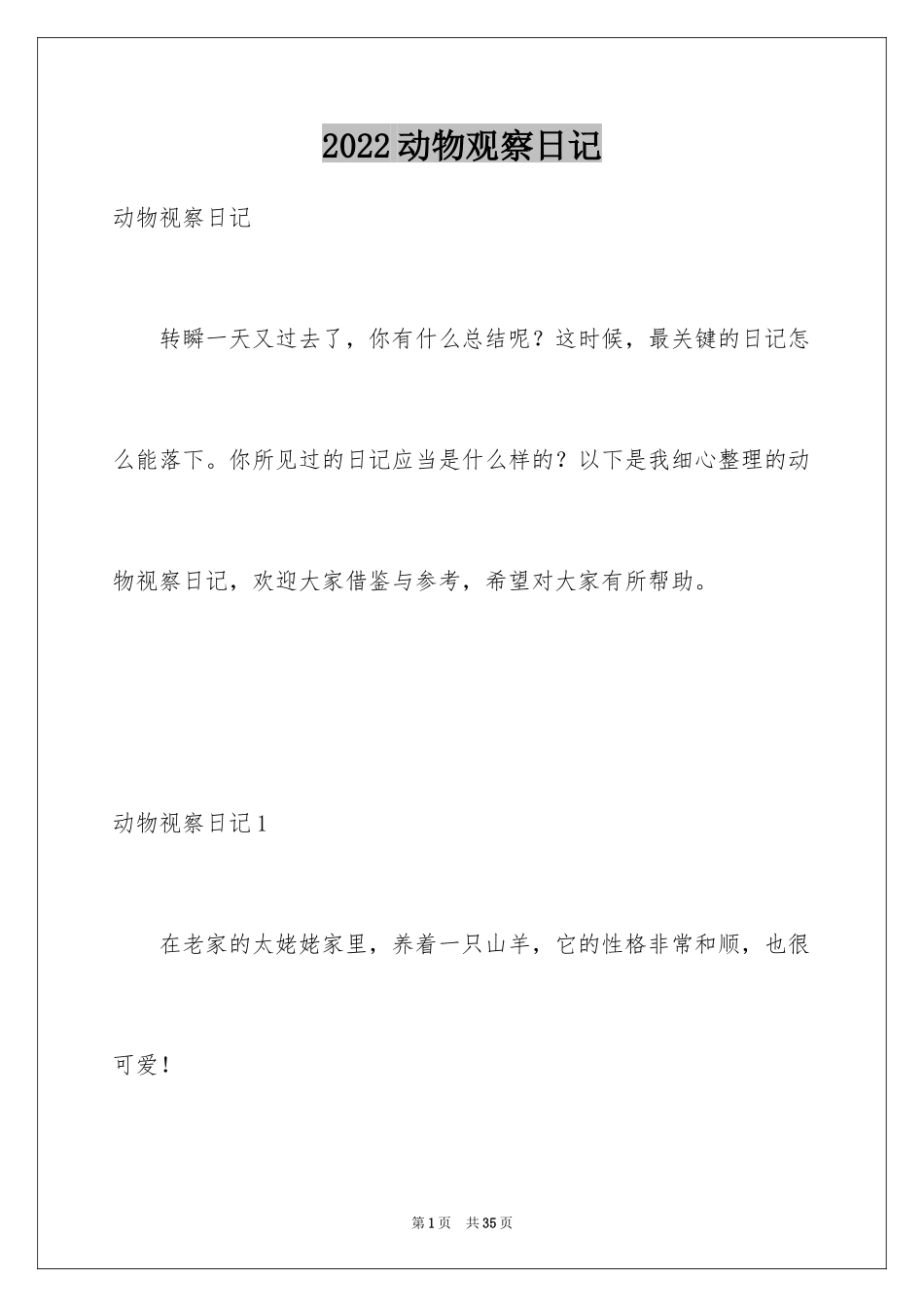 2022动物观察日记

动物视察日记

转瞬一天又过去了，你有什么总结呢？这时候，最关键的日记怎么能落下。你所见过的日记应当是什么样的？以下是我细心整理的动物视察日记，欢迎大家借鉴与参考，希望对大家有所帮助。

动物视察日记1

在老家的太姥姥家里，养着一只山羊，它的性格非常和顺，也很可爱！

第1页 共35页